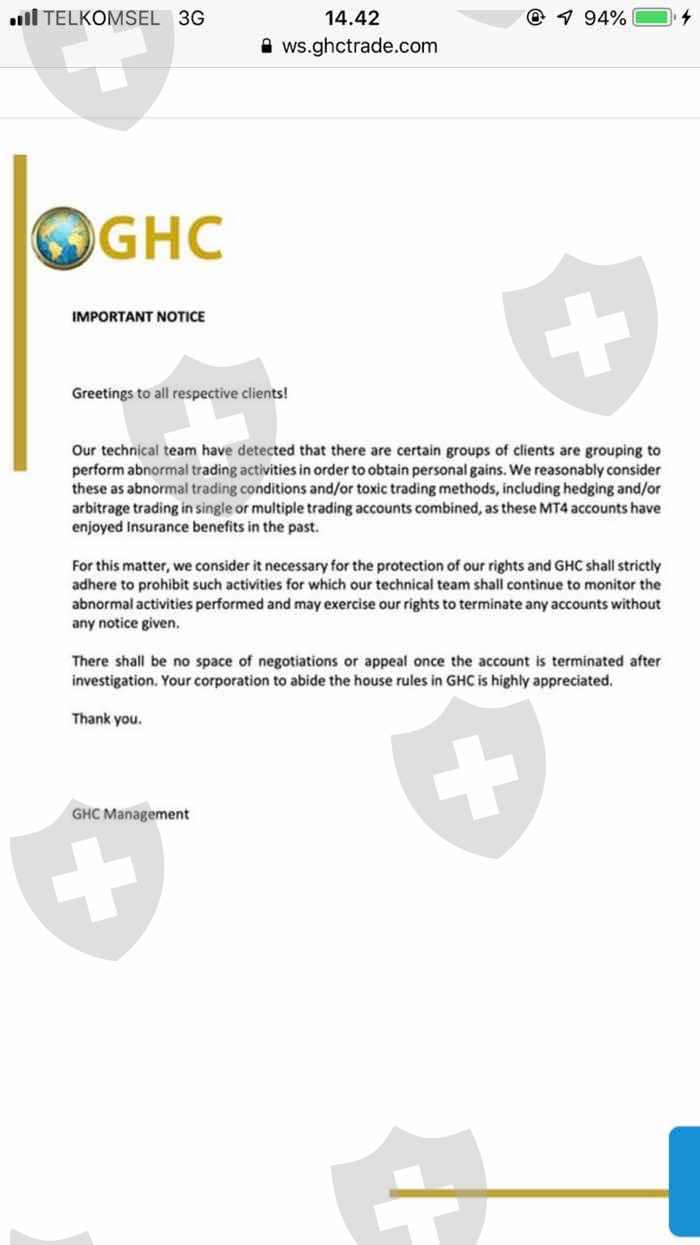 TELKOMSEL 3G 14.42 94%
ws.ghctrade.com

GHC

IMPORTANT NOTICE

Greetings to all respective clients!

Our technical team have detected that there are certain groups of clients are grouping to perform abnormal trading activities in order to obtain personal gains. We reasonably consider these as abnormal trading conditions and/or toxic trading methods, including hedging and/or arbitrage trading in single or multiple trading accounts combined, as these MT4 accounts have enjoyed Insurance benefits in the past.

For this matter, we consider it necessary for the protection of our rights and GHC shall strictly adhere to prohibit such activities for which our technical team shall continue to monitor the abnormal activities performed and may exercise our rights to terminate any accounts without any notice given.

There shall be no space of negotiations or appeal once the account is terminated after investigation. Your corporation to abide the house rules in GHC is highly appreciated.

Thank you.

GHC Management